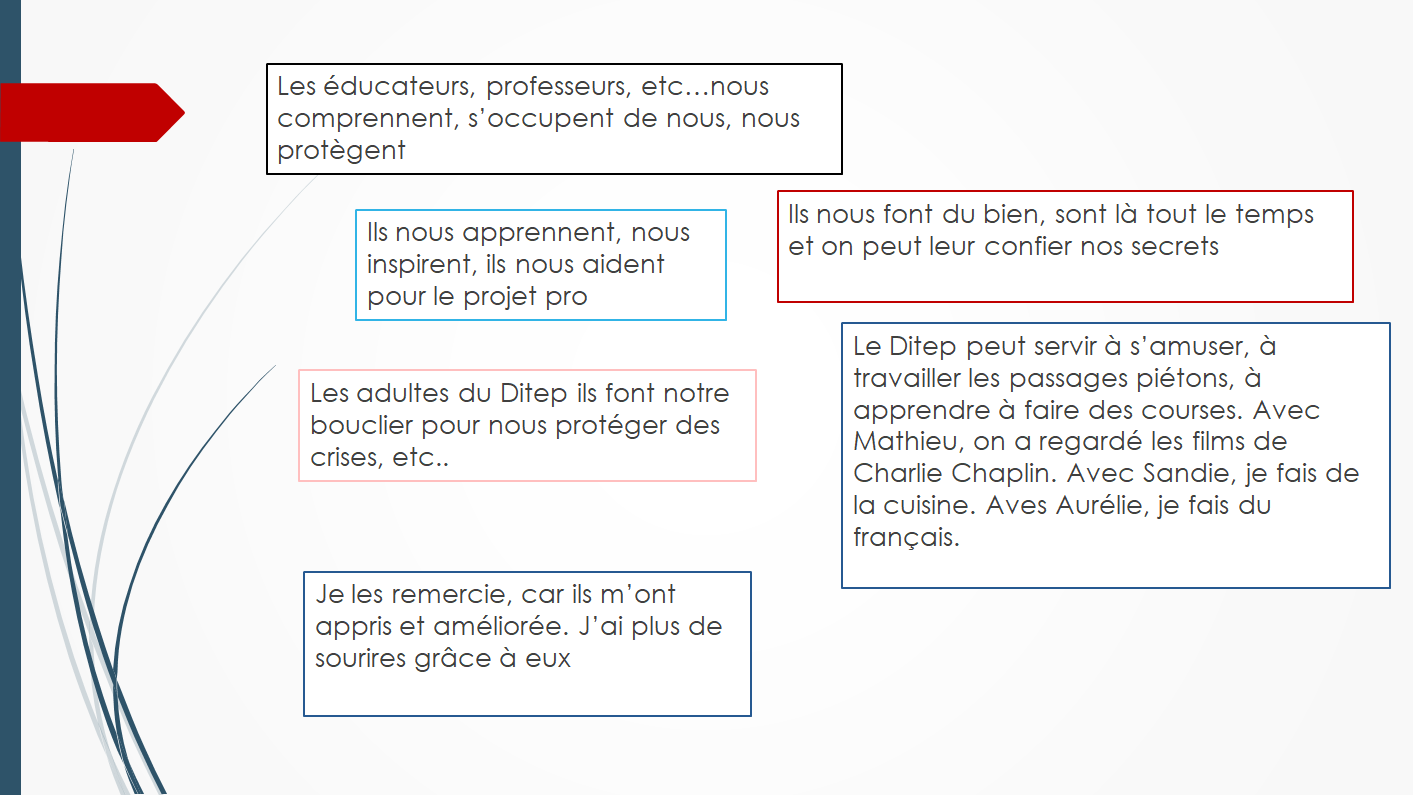 Les éducateurs, professeurs, etc…nous comprennent, s'occupent de nous, nous protègent

Ils nous apprennent, nous inspirent, ils nous aident pour le projet pro

Ils nous font du bien, sont là tout le temps et on peut leur confier nos secrets

Les adultes du Ditep ils font notre bouclier pour nous protéger des crises, etc..

Le Ditep peut servir à s'amuser, à travailler les passages piétons, à apprendre à faire des courses. Avec Mathieu, on a regardé les films de Charlie Chaplin. Avec Sandie, je fais de la cuisine. Aves Aurélie, je fais du français.

Je les remercie, car ils m'ont appris et améliorée. J'ai plus de sourires grâce à eux